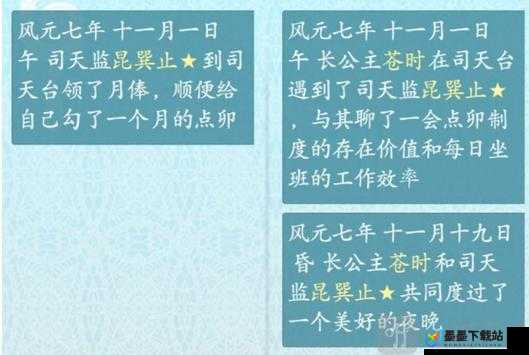 风元七年 十一月一日 午 司天监昆巽止★到司天台领了月俸，顺便给自己勾了一个月的点卯

风元七年 十一月一日 午 长公主苍时在司天台遇到了司天监昆巽止★，与其聊了一会点卯制度的存在价值和每日坐班的工作效率

风元七年 十一月十九日 昏 长公主苍时和司天监昆巽止★共同度过了一个美好的夜晚

墨墨下载站